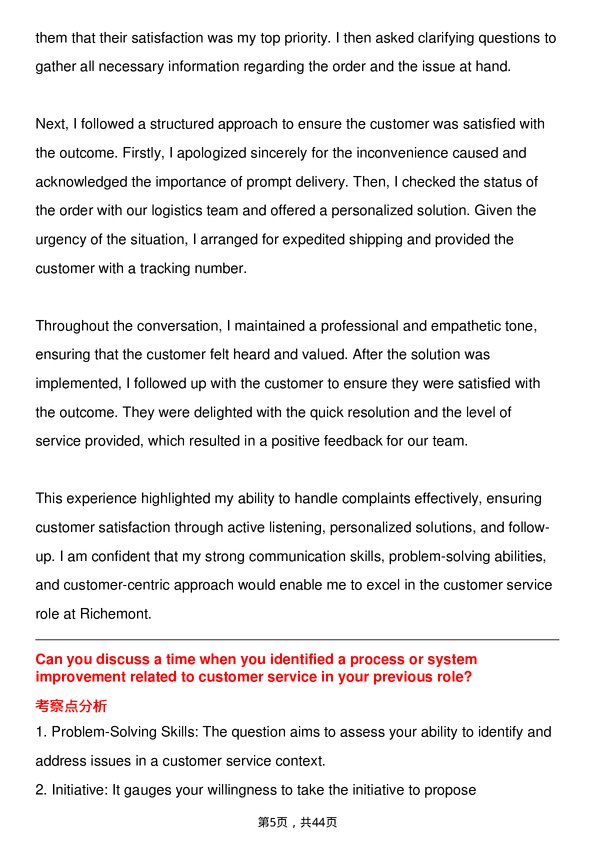 them that their satisfaction was my top priority. I then asked clarifying questions to gather all necessary information regarding the order and the issue at hand.

Next, I followed a structured approach to ensure the customer was satisfied with the outcome. Firstly, I apologized sincerely for the inconvenience caused and acknowledged the importance of prompt delivery. Then, I checked the status of the order with our logistics team and offered a personalized solution. Given the urgency of the situation, I arranged for expedited shipping and provided the customer with a tracking number.

Throughout the conversation, I maintained a professional and empathetic tone, ensuring that the customer felt heard and valued. After the solution was implemented, I followed up with the customer to ensure they were satisfied with the outcome. They were delighted with the quick resolution and the level of service provided, which resulted in a positive feedback for our team.

This experience highlighted my ability to handle complaints effectively, ensuring customer satisfaction through active listening, personalized solutions, and follow-up. I am confident that my strong communication skills, problem-solving abilities, and customer-centric approach would enable me to excel in the customer service role at Richemont.

Can you discuss a time when you identified a process or system improvement related to customer service in your previous role?

考察点分析

1. Problem-Solving Skills: The question aims to assess your ability to identify and address issues in a customer service context.

2. Initiative: It gauges your willingness to take the initiative to propose

第5页，共44页